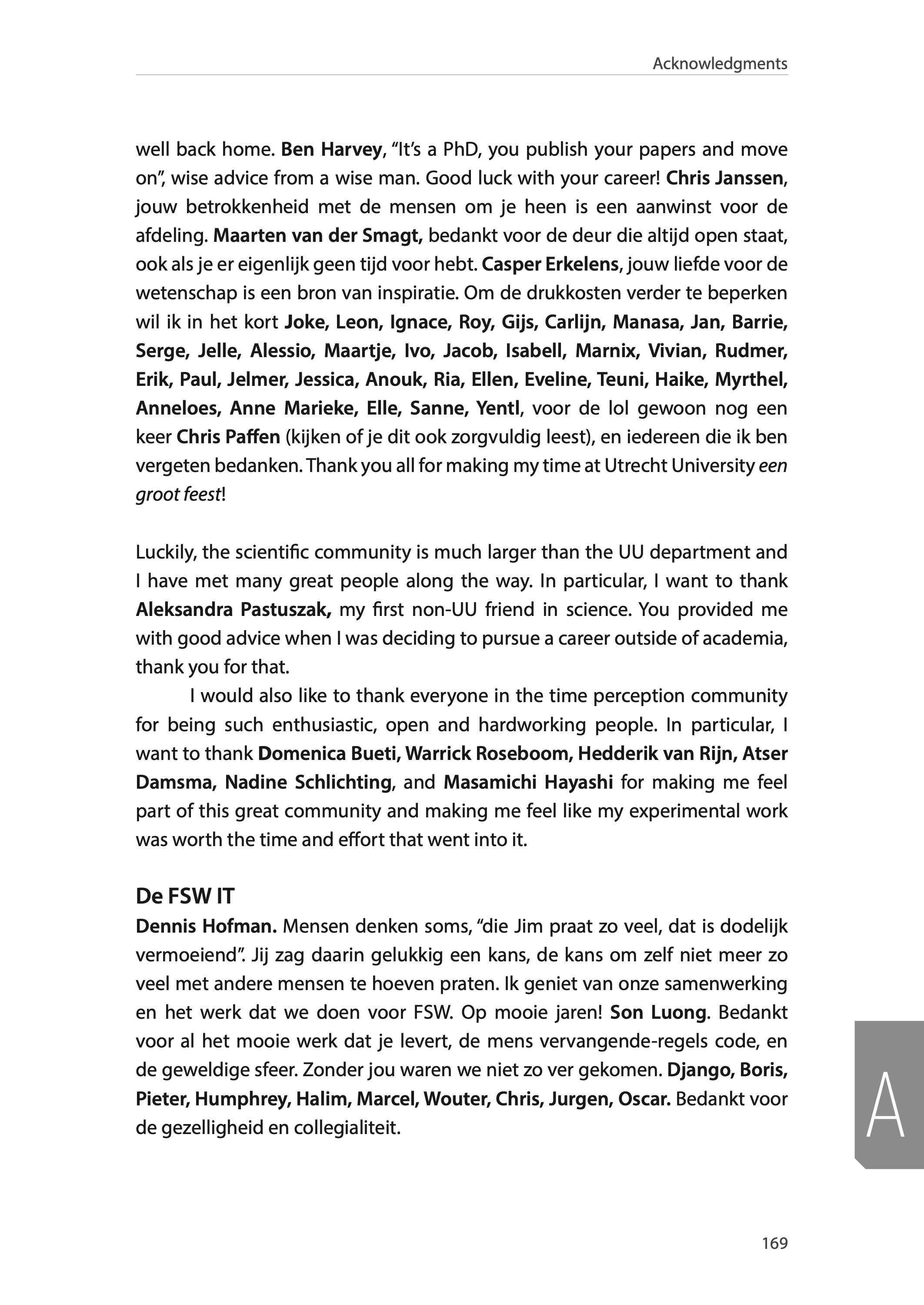 Acknowledgments

well back home. Ben Harvey, “It’s a PhD, you publish your papers and move on”, wise advice from a wise man. Good luck with your career! Chris Janssen, jouw betrokkenheid met de mensen om je heen is een aanwinst voor de afdeling. Maarten van der Smagt, bedankt voor de deur die altijd open staat, ook als je er eigenlijk geen tijd voor hebt. Casper Erkelens, jouw liefde voor de wetenschap is een bron van inspiratie. Om de drukkosten verder te beperken wil ik in het kort Joke, Leon, Ignace, Roy, Gijs, Carlijn, Manasa, Jan, Barrie, Serge, Jelle, Alessio, Maartje, Ivo, Jacob, Isabell, Marnix, Vivian, Rudmer, Erik, Paul, Jelmer, Jessica, Anouk, Ria, Ellen, Eveline, Teuni, Haike, Myrthel, Anneloes, Anne Marieke, Elle, Sanne, Yentl, voor de lol gewoon nog een keer Chris Paffen (kijken of je dit ook zorgvuldig leest), en iedereen die ik ben vergeten bedanken. Thank you all for making my time at Utrecht University een groot feest!

Luckily, the scientific community is much larger than the UU department and I have met many great people along the way. In particular, I want to thank Aleksandra Pastuszak, my first non-UU friend in science. You provided me with good advice when I was deciding to pursue a career outside of academia, thank you for that.

I would also like to thank everyone in the time perception community for being such enthusiastic, open and hardworking people. In particular, I want to thank Domenica Bueti, Warrick Roseboom, Hedderik van Rijn, Atser Damsma, Nadine Schlichting, and Masamichi Hayashi for making me feel part of this great community and making me feel like my experimental work was worth the time and effort that went into it.

De FSW IT
Dennis Hofman. Mensen denken soms, “die Jim praat zo veel, dat is dodelijk vermoeiend”. Jij zag daarin gelukkig een kans, de kans om zelf niet meer zo veel met andere mensen te hoeven praten. Ik geniet van onze samenwerking en het werk dat we doen voor FSW. Op mooie jaren! Son Luong. Bedankt voor al het mooie werk dat je levert, de mens vervangende-regels code, en de geweldige sfeer. Zonder jou waren we niet zo ver gekomen. Django, Boris, Pieter, Humphrey, Halim, Marcel, Wouter, Chris, Jurgen, Oscar. Bedankt voor de gezelligheid en collegialiteit.

A

169